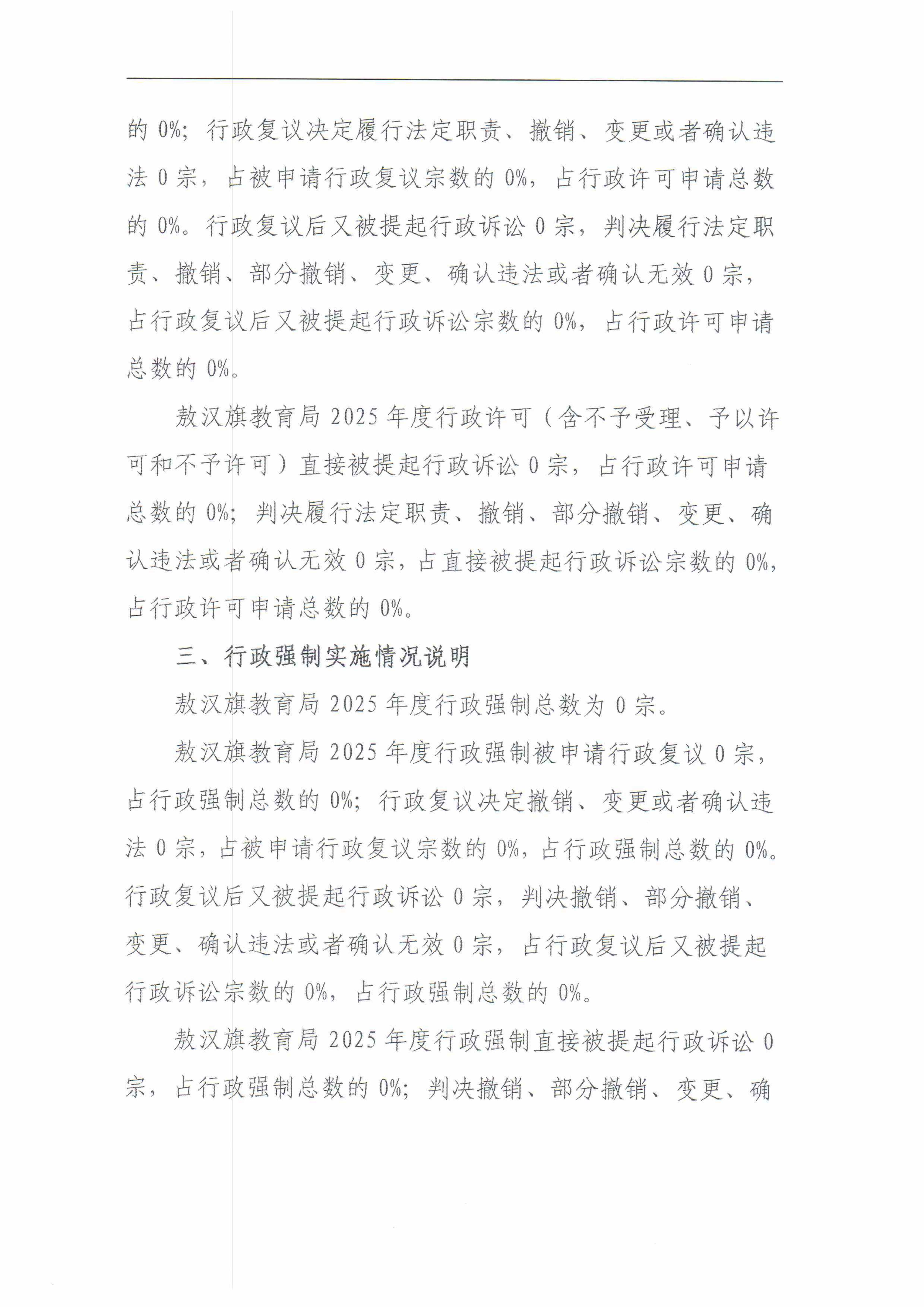 的 0%；行政复议决定履行法定职责、撤销、变更或者确认违法 0 宗，占被申请行政复议宗数的 0%，占行政许可申请总数的 0%。行政复议后又被提起行政诉讼 0 宗，判决履行法定职责、撤销、部分撤销、变更、确认违法或者确认无效 0 宗，占行政复议后又被提起行政诉讼宗数的 0%，占行政许可申请总数的 0%。

敖汉旗教育局 2025 年度行政许可（含不予受理、予以许可和不予许可）直接被提起行政诉讼 0 宗，占行政许可申请总数的 0%；判决履行法定职责、撤销、部分撤销、变更、确认违法或者确认无效 0 宗，占直接被提起行政诉讼宗数的 0%，占行政许可申请总数的 0%。

三、行政强制实施情况说明

敖汉旗教育局 2025 年度行政强制总数为 0 宗。

敖汉旗教育局 2025 年度行政强制被申请行政复议 0 宗，占行政强制总数的 0%；行政复议决定撤销、变更或者确认违法 0 宗，占被申请行政复议宗数的 0%，占行政强制总数的 0%。行政复议后又被提起行政诉讼 0 宗，判决撤销、部分撤销、变更、确认违法或者确认无效 0 宗，占行政复议后又被提起行政诉讼宗数的 0%，占行政强制总数的 0%。

敖汉旗教育局 2025 年度行政强制直接被提起行政诉讼 0 宗，占行政强制总数的 0%；判决撤销、部分撤销、变更、确